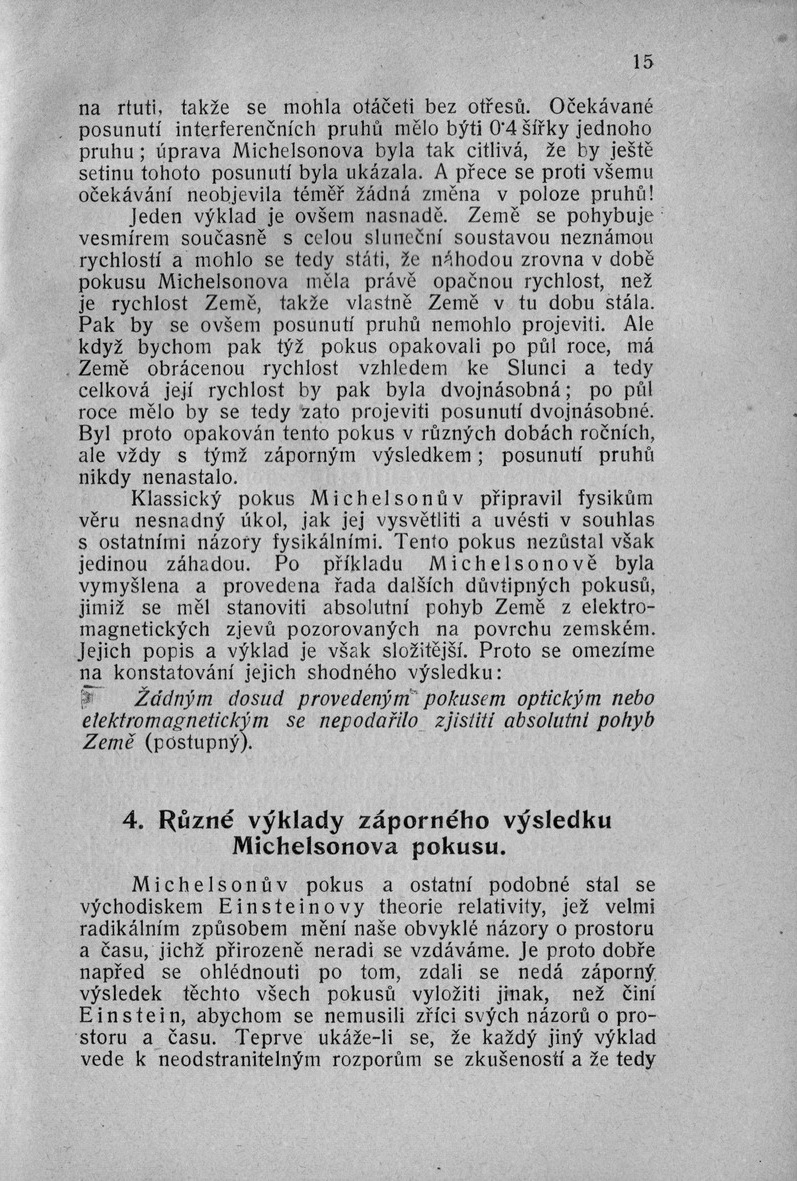 15

na rtuti, takže se mohla otáčeti bez otřesů. Očekávané posunutí interferenčních pruhů mělo býti 0·4 šířky jednoho pruhu; úprava Michelsonova byla tak citlivá, že by ještě setinu tohoto posunutí byla ukázala. A přece se proti všemu očekávání neobjevila téměř žádná změna v poloze pruhů! Jeden výklad je ovšem nasnadě. Země se pohybuje vesmírem současně s celou sluneční soustavou neznámou rychlostí a mohlo se tedy státi, že náhodou zrovna v době pokusu Michelsonova měla právě opačnou rychlost, než je rychlost Země, takže vlastně Země v tu dobu stála. Pak by se ovšem posunutí pruhů nemohlo projeviti. Ale když bychom pak týž pokus opakovali po půl roce, má Země obrácenou rychlost vzhledem ke Slunci a tedy celková její rychlost by pak byla dvojnásobná; po půl roce mělo by se tedy zato projeviti posunutí dvojnásobné. Byl proto opakován tento pokus v různých dobách ročních, ale vždy s týmž záporným výsledkem; posunutí pruhů nikdy nenastalo.

Klassický pokus Michelsonův připravil fysikům věru nesnadný úkol, jak jej vysvětliti a uvésti v souhlas s ostatními názory fysikálními. Tento pokus nezůstal však jedinou záhadou. Po příkladu Michelsonově byla vymyšlena a provedena řada dalších důvtipných pokusů, jimiž se měl stanoviti absolutní pohyb Země z elektromagnetických zjevů pozorovaných na povrchu zemském. Jejich popis a výklad je však složitější. Proto se omezíme na konstatování jejich shodného výsledku:

Žádným dosud provedeným pokusem optickým nebo elektromagnetickým se nepodařilo zjistiti absolutní pohyb Země (postupný).

4. Různé výklady záporného výsledku Michelsonova pokusu.

Michelsonův pokus a ostatní podobné stal se východiskem Einsteinovy theorie relativity, jež velmi radikálním způsobem mění naše obvyklé názory o prostoru a času, jichž přirozeně neradi se vzdáváme. Je proto dobře napřed se ohlédnouti po tom, zdali se nedá záporný výsledek těchto všech pokusů vyložiti jinak, než činí Einstein, abychom se nemusili zříci svých názorů o prostoru a času. Teprve ukáže-li se, že každý jiný výklad vede k neodstranitelným rozporům se zkušeností a že tedy